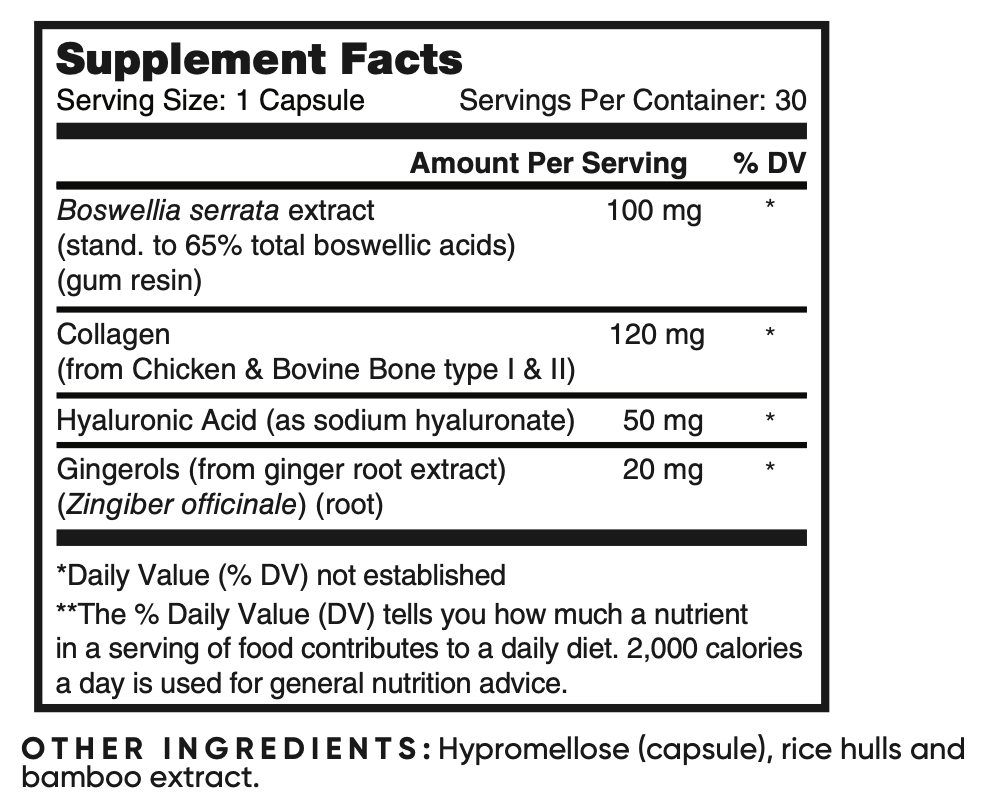 Supplement Facts
Serving Size: 1 Capsule Servings Per Container: 30

| | Amount Per Serving | % DV |
|---|---|---|
| Boswellia serrata extract (stand. to 65% total boswellic acids) (gum resin) | 100 mg | * |
| Collagen (from Chicken & Bovine Bone type I & II) | 120 mg | * |
| Hyaluronic Acid (as sodium hyaluronate) | 50 mg | * |
| Gingerols (from ginger root extract) (Zingiber officinale) (root) | 20 mg | * |

*Daily Value (% DV) not established
**The % Daily Value (DV) tells you how much a nutrient in a serving of food contributes to a daily diet. 2,000 calories a day is used for general nutrition advice.

OTHER INGREDIENTS: Hypromellose (capsule), rice hulls and bamboo extract.